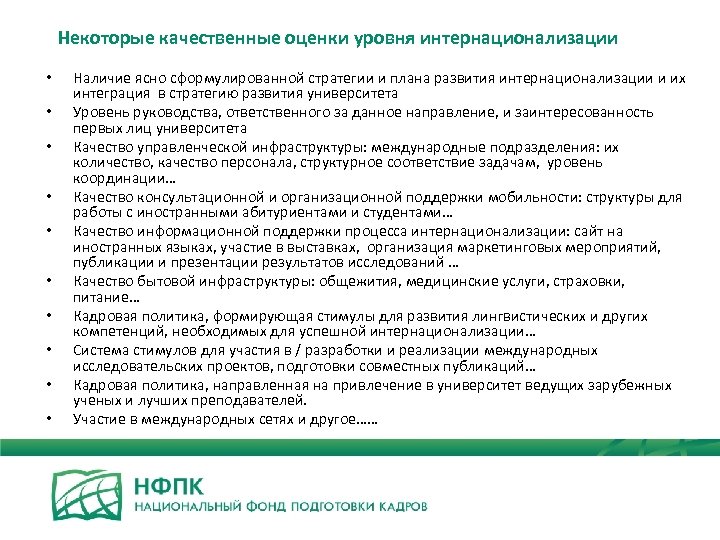 Некоторые качественные оценки уровня интернационализации

• Наличие ясно сформулированной стратегии и плана развития интернационализации и их интеграция в стратегию развития университета
• Уровень руководства, ответственного за данное направление, и заинтересованность первых лиц университета
• Качество управленческой инфраструктуры: международные подразделения: их количество, качество персонала, структурное соответствие задачам, уровень координации…
• Качество консультационной и организационной поддержки мобильности: структуры для работы с иностранными абитуриентами и студентами…
• Качество информационной поддержки процесса интернационализации: сайт на иностранных языках, участие в выставках, организация маркетинговых мероприятий, публикации и презентации результатов исследований …
• Качество бытовой инфраструктуры: общежития, медицинские услуги, страховки, питание…
• Кадровая политика, формирующая стимулы для развития лингвистических и других компетенций, необходимых для успешной интернационализации…
• Система стимулов для участия в / разработки и реализации международных исследовательских проектов, подготовки совместных публикаций…
• Кадровая политика, направленная на привлечение в университет ведущих зарубежных ученых и лучших преподавателей.
• Участие в международных сетях и другое……

НФПК
НАЦИОНАЛЬНЫЙ ФОНД ПОДГОТОВКИ КАДРОВ